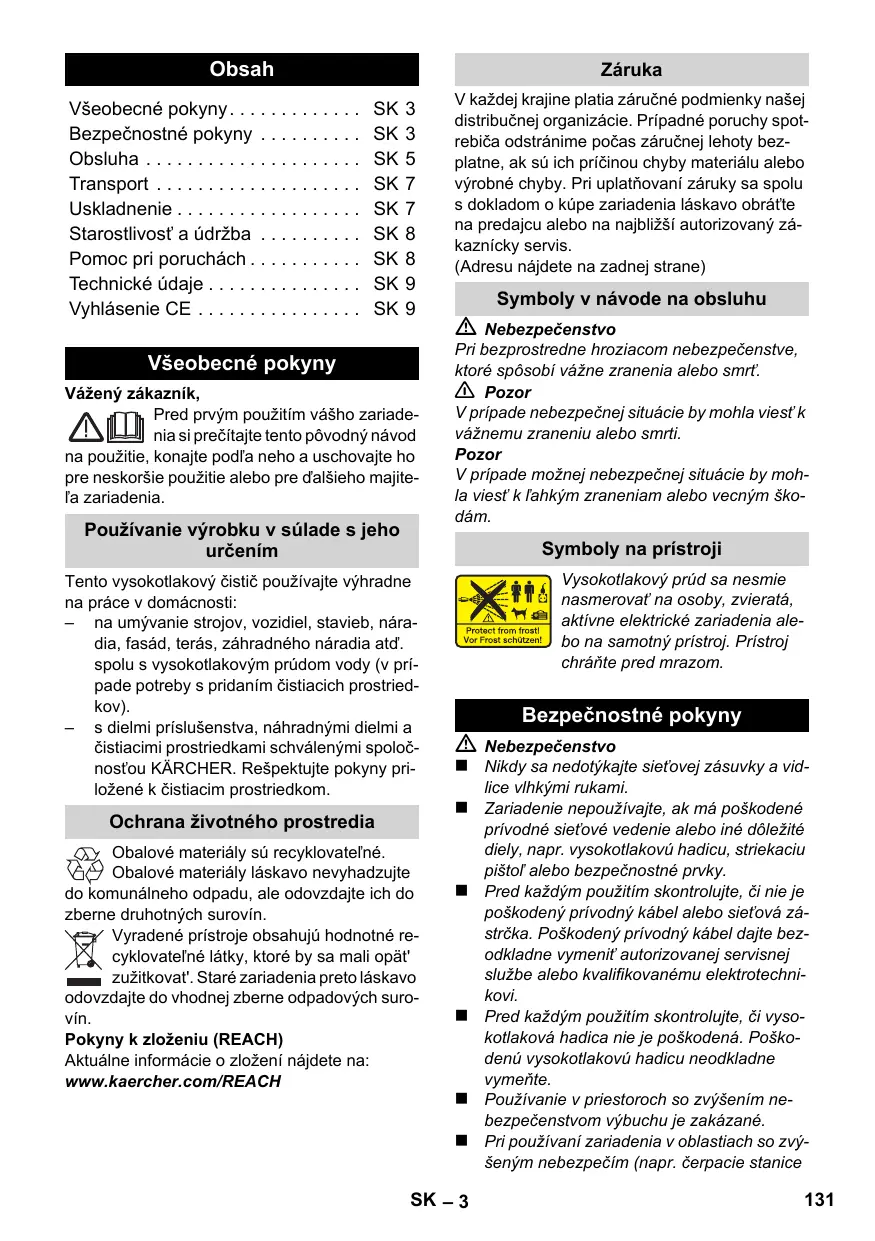 Obsah

Všeobecné pokyny . . . . . . . . . . . . . SK 3
Bezpečnostné pokyny . . . . . . . . . . SK 3
Obsluha . . . . . . . . . . . . . . . . . . . . . SK 5
Transport . . . . . . . . . . . . . . . . . . . . SK 7
Uskladnenie . . . . . . . . . . . . . . . . . . SK 7
Starostlivosť a údržba . . . . . . . . . . SK 8
Pomoc pri poruchách . . . . . . . . . . . SK 8
Technické údaje . . . . . . . . . . . . . . . SK 9
Vyhlásenie CE . . . . . . . . . . . . . . . . SK 9

Všeobecné pokyny

Vážený zákazník,

Pred prvým použitím vášho zariadenia si prečítajte tento pôvodný návod na použitie, konajte podľa neho a uschovajte ho pre neskoršie použitie alebo pre ďalšieho majiteľa zariadenia.

Používanie výrobku v súlade s jeho určením

Tento vysokotlakový čistič používajte výhradne na práce v domácnosti:
– na umývanie strojov, vozidiel, stavieb, náradia, fasád, terás, záhradného náradia atď. spolu s vysokotlakovým prúdom vody (v prípade potreby s pridaním čistiacich prostriedkov).
– s dielmi príslušenstva, náhradnými dielmi a čistiacimi prostriedkami schválenými spoločnosťou KÄRCHER. Rešpektujte pokyny priložené k čistiacim prostriedkom.

Ochrana životného prostredia

Obalové materiály sú recyklovateľné. Obalové materiály láskavo nevyhadzujte do komunálneho odpadu, ale odovzdajte ich do zberne druhotných surovín.

Vyradené prístroje obsahujú hodnotné recyklovateľné látky, ktoré by sa mali opät' zužitkovat'. Staré zariadenia preto láskavo odovzdajte do vhodnej zberne odpadových surovín.

Pokyny k zloženiu (REACH)
Aktuálne informácie o zložení nájdete na:
www.kaercher.com/REACH

Záruka

V každej krajine platia záručné podmienky našej distribučnej organizácie. Prípadné poruchy spotrebiča odstránime počas záručnej lehoty bezplatne, ak sú ich príčinou chyby materiálu alebo výrobné chyby. Pri uplatňovaní záruky sa spolu s dokladom o kúpe zariadenia láskavo obráťte na predajcu alebo na najbližší autorizovaný zákaznícky servis.
(Adresu nájdete na zadnej strane)

Symboly v návode na obsluhu

Nebezpečenstvo
Pri bezprostredne hroziacom nebezpečenstve, ktoré spôsobí vážne zranenia alebo smrť.

Pozor
V prípade nebezpečnej situácie by mohla viesť k vážnemu zraneniu alebo smrti.

Pozor
V prípade možnej nebezpečnej situácie by mohla viesť k ľahkým zraneniam alebo vecným škodám.

Symboly na prístroji

Protect from frost!
Vor Frost schützen!

Vysokotlakový prúd sa nesmie nasmerovať na osoby, zvieratá, aktívne elektrické zariadenia alebo na samotný prístroj. Prístroj chráňte pred mrazom.

Bezpečnostné pokyny

Nebezpečenstvo
■ Nikdy sa nedotýkajte sieťovej zásuvky a vidlice vlhkými rukami.
■ Zariadenie nepoužívajte, ak má poškodené prívodné sieťové vedenie alebo iné dôležité diely, napr. vysokotlakovú hadicu, striekaciu pištoľ alebo bezpečnostné prvky.
■ Pred každým použitím skontrolujte, či nie je poškodený prívodný kábel alebo sieťová zástrčka. Poškodený prívodný kábel dajte bezodkladne vymeniť autorizovanej servisnej službe alebo kvalifikovanému elektrotechnikovi.
■ Pred každým použitím skontrolujte, či vysokotlaková hadica nie je poškodená. Poškodenú vysokotlakovú hadicu neodkladne vymeňte.
■ Používanie v priestoroch so zvýšením nebezpečenstvom výbuchu je zakázané.
■ Pri používaní zariadenia v oblastiach so zvýšeným nebezpečím (napr. čerpacie stanice

SK – 3
131